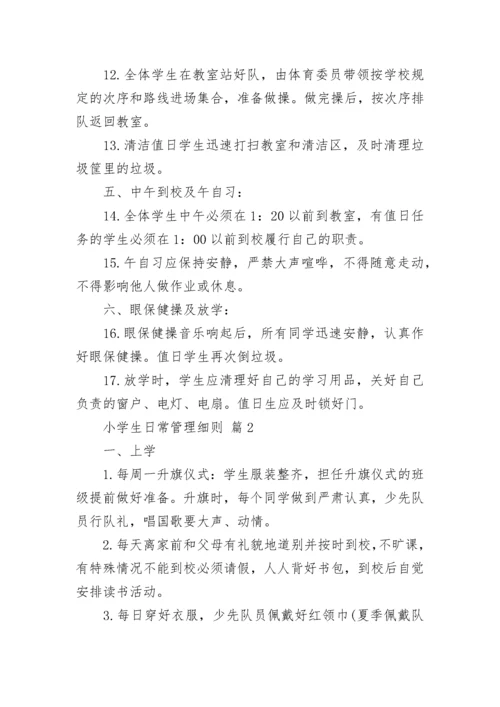 12. 全体学生在教室站好队，由体育委员带领按学校规定的次序和路线进场集合，准备做操。做完操后，按次序排队返回教室。

13. 清洁值日学生迅速打扫教室和清洁区，及时清理垃圾筐里的垃圾。

五、中午到校及午自习：

14. 全体学生中午必须在 1：20 以前到教室，有值日任务的学生必须在 1：00 以前到校履行自己的职责。

15. 午自习应保持安静，严禁大声喧哗，不得随意走动，不得影响他人做作业或休息。

六、眼保健操及放学：

16. 眼保健操音乐响起后，所有同学迅速安静，认真作好眼保健操。值日学生再次倒垃圾。

17. 放学时，学生应清理好自己的学习用品，关好自己负责的窗户、电灯、电扇。值日生应及时锁好门。

小学生日常管理细则 篇 2

一、上学

1. 每周一升旗仪式：学生服装整齐，担任升旗仪式的班级提前做好准备。升旗时，每个同学做到严肃认真，少先队员行队礼，唱国歌要大声、动情。

2. 每天离家前和父母有礼貌地道别并按时到校，不旷课，有特殊情况不能到校必须请假，人人背好书包，到校后自觉安排读书活动。

3. 每日穿好衣服，少先队员佩戴好红领巾（夏季佩戴队